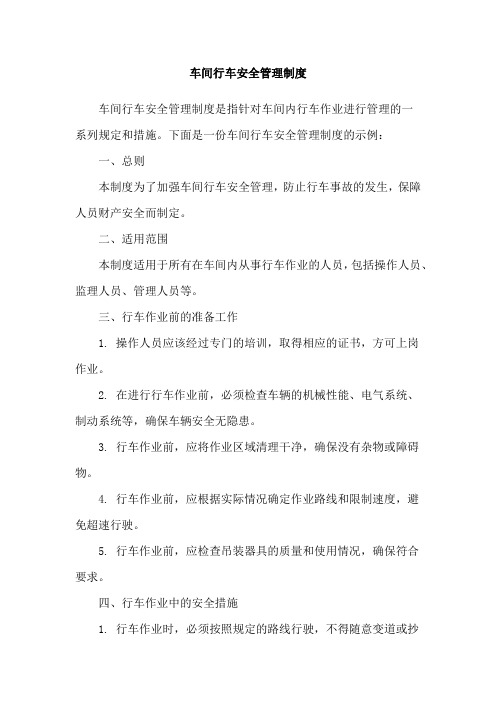 车间行车安全管理制度

车间行车安全管理制度是指针对车间内行车作业进行管理的一系列规定和措施。下面是一份车间行车安全管理制度的示例：

一、总则

本制度为了加强车间行车安全管理，防止行车事故的发生，保障人员财产安全而制定。

二、适用范围

本制度适用于所有在车间内从事行车作业的人员，包括操作人员、监理人员、管理人员等。

三、行车作业前的准备工作

1. 操作人员应该经过专门的培训，取得相应的证书，方可上岗作业。

2. 在进行行车作业前，必须检查车辆的机械性能、电气系统、制动系统等，确保车辆安全无隐患。

3. 行车作业前，应将作业区域清理干净，确保没有杂物或障碍物。

4. 行车作业前，应根据实际情况确定作业路线和限制速度，避免超速行驶。

5. 行车作业前，应检查吊装器具的质量和使用情况，确保符合要求。

四、行车作业中的安全措施

1. 行车作业时，必须按照规定的路线行驶，不得随意变道或抄